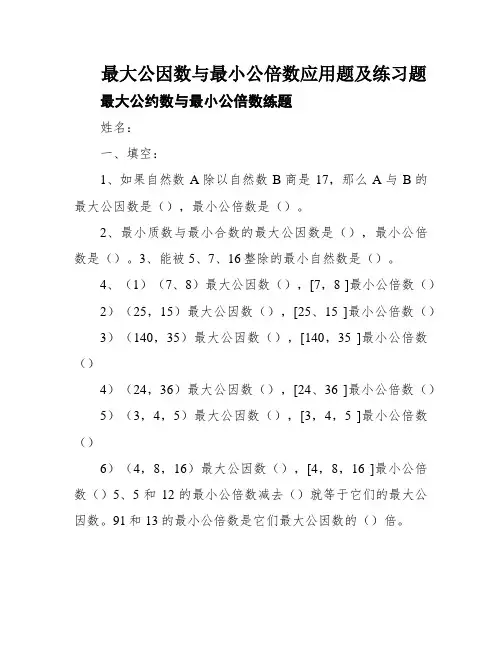 最大公因数与最小公倍数应用题及练习题

最大公约数与最小公倍数练题

姓名：

一、填空：

1、如果自然数 A 除以自然数 B 商是 17，那么 A 与 B 的最大公因数是（），最小公倍数是（）。

2、最小质数与最小合数的最大公因数是（），最小公倍数是（）。3、能被 5、7、16 整除的最小自然数是（）。

4、（1）（7、8）最大公因数（），[7，8 ]最小公倍数（）

2）（25，15）最大公因数（），[25、15 ]最小公倍数（）

3）（140，35）最大公因数（），[140，35 ]最小公倍数（）

4）（24，36）最大公因数（），[24、36 ]最小公倍数（）

5）（3，4，5）最大公因数（），[3，4，5 ]最小公倍数（）

6）（4，8，16）最大公因数（），[4，8，16 ]最小公倍数（）5、5 和 12 的最小公倍数减去（）就等于它们的最大公因数。91 和 13 的最小公倍数是它们最大公因数的（）倍。